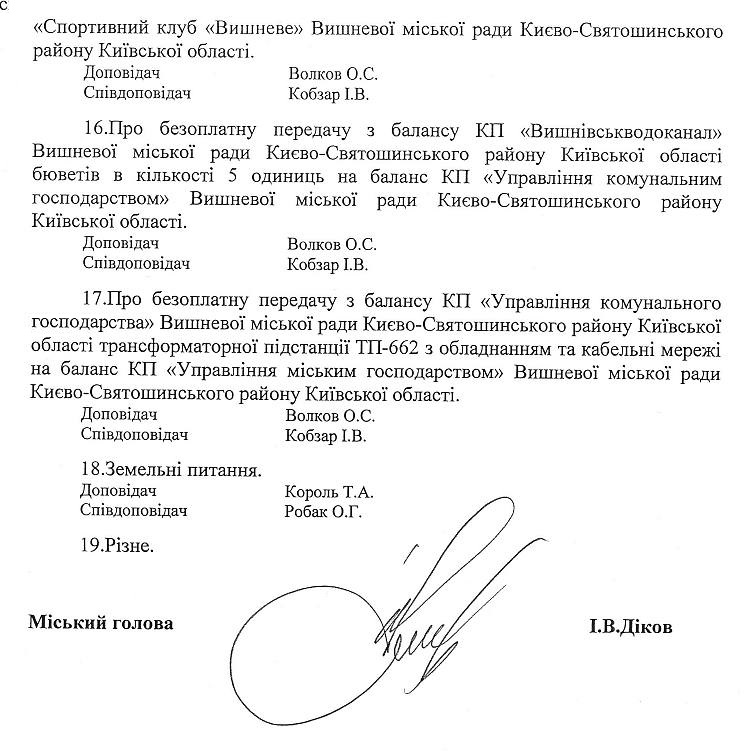 с

«Спортивний клуб «Вишневе» Вишневої міської ради Києво-Святошинського району Київської області.
Доповідач Волков О.С.
Співдоповідач Кобзар І.В.

16.Про безоплатну передачу з балансу КП «Вишнівськводоканал» Вишневої міської ради Києво-Святошинського району Київської області бюветів в кількості 5 одиниць на баланс КП «Управління комунальним господарством» Вишневої міської ради Києво-Святошинського району Київської області.
Доповідач Волков О.С.
Співдоповідач Кобзар І.В.

17.Про безоплатну передачу з балансу КП «Управління комунального господарства» Вишневої міської ради Києво-Святошинського району Київської області трансформаторної підстанції ТП-662 з обладнанням та кабельні мережі на баланс КП «Управління міським господарством» Вишневої міської ради Києво-Святошинського району Київської області.
Доповідач Волков О.С.
Співдоповідач Кобзар І.В.

18.Земельні питання.
Доповідач Король Т.А.
Співдоповідач Робак О.Г.

19.Різне.

Міський голова І.В.Діков